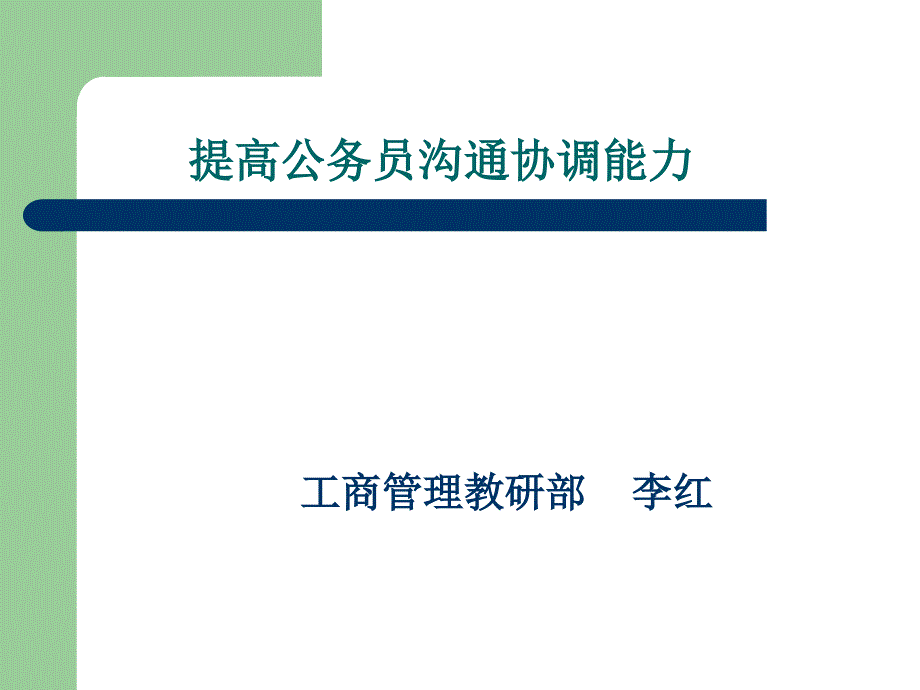 提高公务员沟通协调能力

工商管理教研部　李红